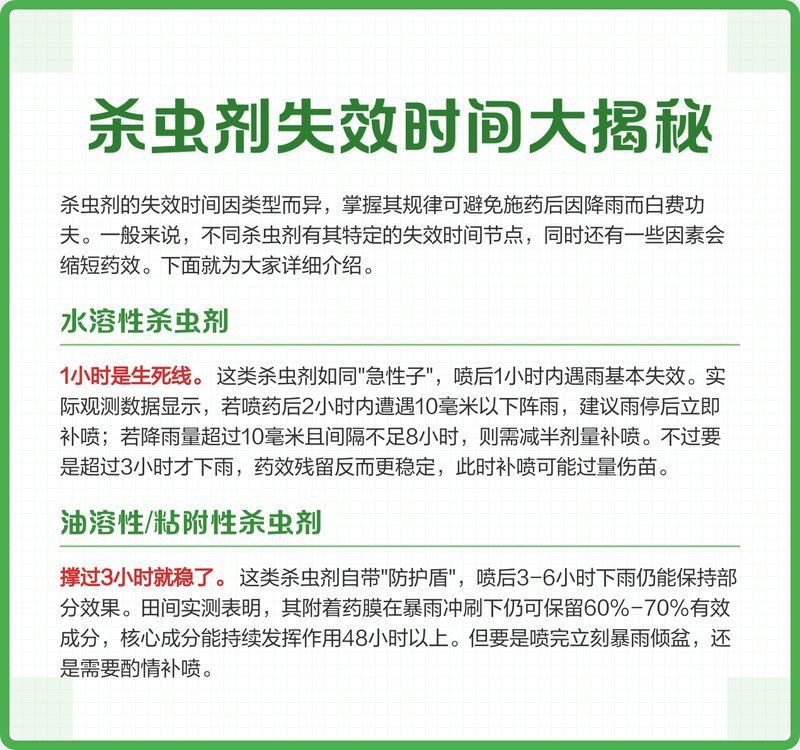 杀虫剂失效时间大揭秘

杀虫剂的失效时间因类型而异，掌握其规律可避免施药后因降雨而白费功夫。一般来说，不同杀虫剂有其特定的失效时间节点，同时还有一些因素会缩短药效。下面就为大家详细介绍。

水溶性杀虫剂

1小时是生死线。这类杀虫剂如同"急性子"，喷后1小时内遇雨基本失效。实际观测数据显示，若喷药后2小时内遭遇10毫米以下阵雨，建议雨停后立即补喷；若降雨量超过10毫米且间隔不足8小时，则需减半剂量补喷。不过要是超过3小时才下雨，药效残留反而更稳定，此时补喷可能过量伤苗。

油溶性/粘附性杀虫剂

撑过3小时就稳了。这类杀虫剂自带"防护盾"，喷后3-6小时下雨仍能保持部分效果。田间实测表明，其附着药膜在暴雨冲刷下仍可保留60%-70%有效成分，核心成分能持续发挥作用48小时以上。但要是喷完立刻暴雨倾盆，还是需要酌情补喷。